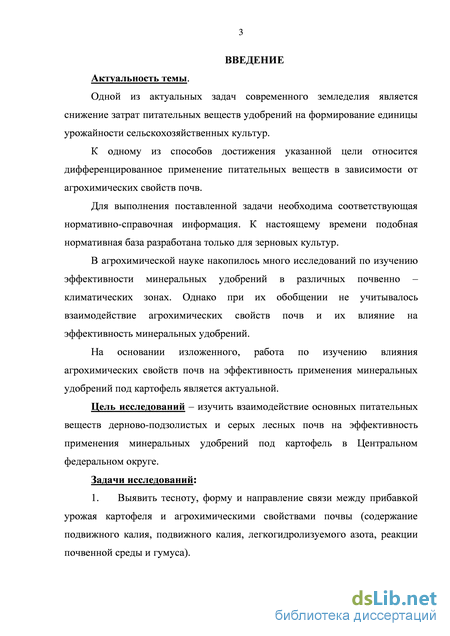 3

ВВЕДЕНИЕ

Актуальность темы.

Одной из актуальных задач современного земледелия является снижение затрат питательных веществ удобрений на формирование единицы урожайности сельскохозяйственных культур.

К одному из способов достижения указанной цели относится дифференцированное применение питательных веществ в зависимости от агрохимических свойств почв.

Для выполнения поставленной задачи необходима соответствующая нормативно-справочная информация. К настоящему времени подобная нормативная база разработана только для зерновых культур.

В агрохимической науке накопилось много исследований по изучению эффективности минеральных удобрений в различных почвенно – климатических зонах. Однако при их обобщении не учитывалось взаимодействие агрохимических свойств почв и их влияние на эффективность минеральных удобрений.

На основании изложенного, работа по изучению влияния агрохимических свойств почв на эффективность применения минеральных удобрений под картофель является актуальной.

Цель исследований – изучить взаимодействие основных питательных веществ дерново-подзолистых и серых лесных почв на эффективность применения минеральных удобрений под картофель в Центральном федеральном округе.

Задачи исследований:

1. Выявить тесноту, форму и направление связи между прибавкой урожая картофеля и агрохимическими свойствами почвы (содержание подвижного калия, подвижного калия, легкогидролизуемого азота, реакции почвенной среды и гумуса).

dsLib.net
библиотека диссертаций